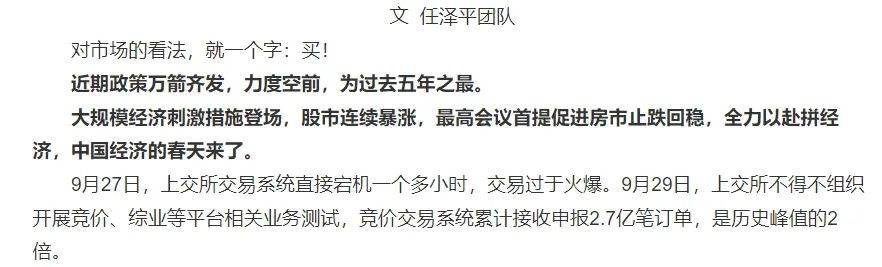 文 任泽平团队

对市场的看法，就一个字：买！

近期政策万箭齐发，力度空前，为过去五年之最。

大规模经济刺激措施登场，股市连续暴涨，最高会议首提促进房市止跌回稳，全力以赴拼经济，中国经济的春天来了。

9月27日，上交所交易系统直接宕机一个多小时，交易过于火爆。9月29日，上交所不得不组织开展竞价、综业等平台相关业务测试，竞价交易系统累计接收申报2.7亿笔订单，是历史峰值的2倍。